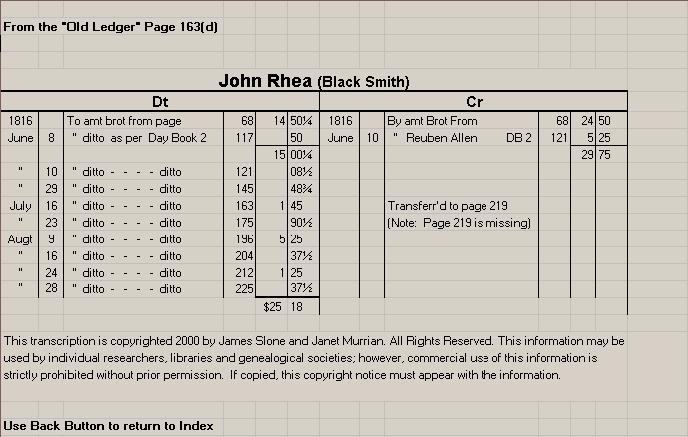 From the "Old Ledger" Page 163(d)

John Rhea (Black Smith)

| Dt | | | | | | Cr | | | | | |
|---|---|---|---|---|---|---|---|---|---|---|---|
| 1816 | | To amt brot from page | 68 | 14 | 50¼ | 1816 | | By amt Brot From | 68 | 24 | 50 |
| June | 8 | " ditto as per Day Book 2 | 117 | | 50 | June | 10 | " Reuben Allen DB 2 | 121 | 5 | 25 |
| | | | | 15 | 00¼ | | | | | 29 | 75 |
| " | 10 | " ditto - - - - ditto | 121 | | 08½ | | | | | | |
| " | 29 | " ditto - - - - ditto | 145 | | 48¾ | | | | | | |
| July | 16 | " ditto - - - - ditto | 163 | 1 | 45 | | | Transferr'd to page 219 | | | |
| " | 23 | " ditto - - - - ditto | 175 | | 90½ | | | (Note: Page 219 is missing) | | | |
| Augt | 9 | " ditto - - - - ditto | 196 | 5 | 25 | | | | | | |
| " | 16 | " ditto - - - - ditto | 204 | | 37½ | | | | | | |
| " | 24 | " ditto - - - - ditto | 212 | 1 | 25 | | | | | | |
| " | 28 | " ditto - - - - ditto | 225 | | 37½ | | | | | | |
| | | | | $25 | 18 | | | | | | |

This transcription is copyrighted 2000 by James Slone and Janet Murrian. All Rights Reserved. This information may be used by individual researchers, libraries and genealogical societies; however, commercial use of this information is strictly prohibited without prior permission. If copied, this copyright notice must appear with the information.

Use Back Button to return to Index